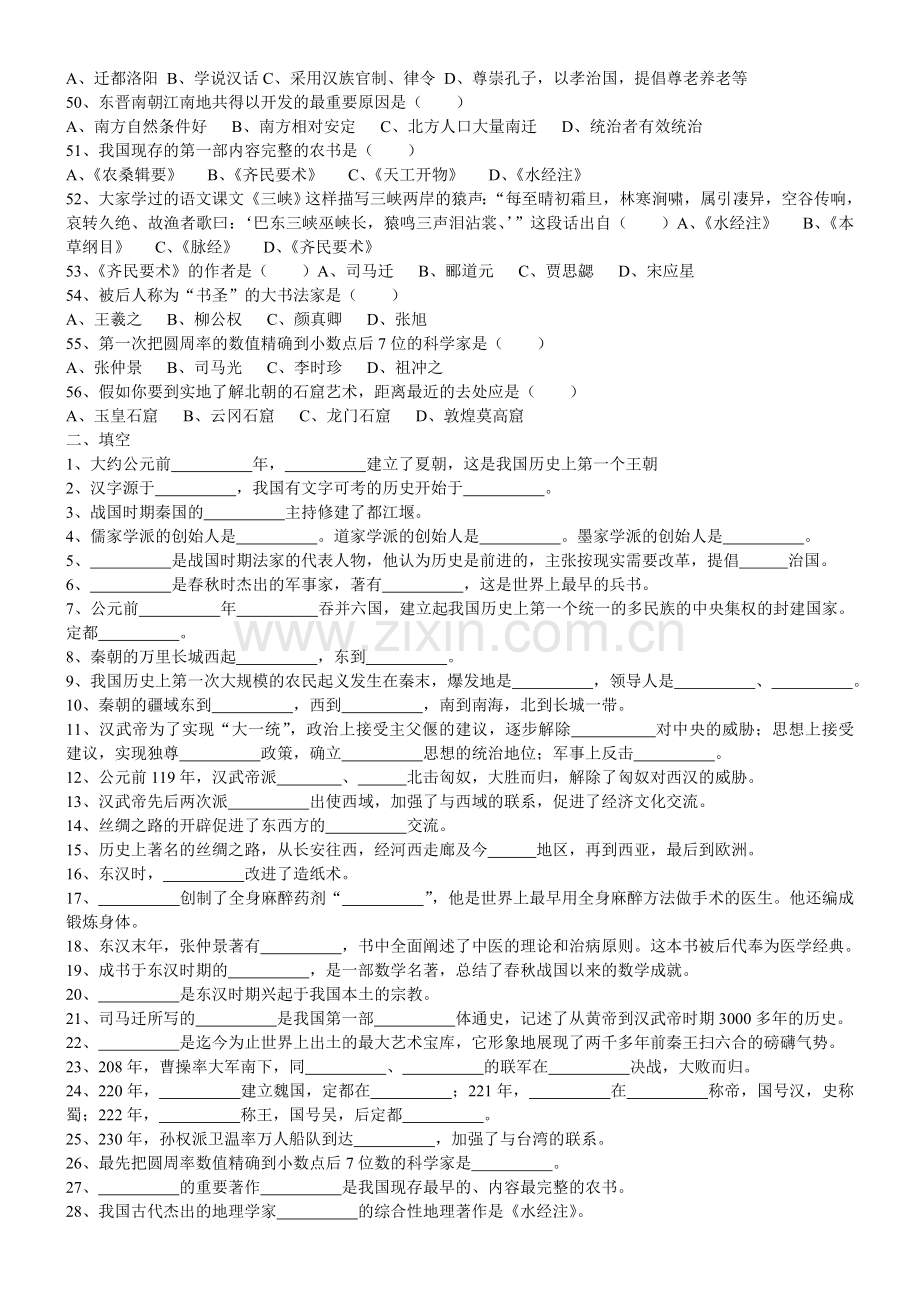 A、迁都洛阳 B、学说汉话 C、采用汉族官制、律令 D、尊崇孔子，以孝治国，提倡尊老养老等

50、东晋南朝江南地共得以开发的最重要原因是（　　）

A、南方自然条件好 B、南方相对安定 C、北方人口大量南迁 D、统治者有效统治

51、我国现存的第一部内容完整的农书是（　　）

A、《农桑辑要》 B、《齐民要术》 C、《天工开物》 D、《水经注》

52、大家学过的语文课文《三峡》这样描写三峡两岸的猿声：“每至晴初霜旦，林寒涧啸，属引凄异，空谷传响，哀转久绝、故渔者歌曰：‘巴东三峡巫峡长，猿鸣三声泪沾裳、’”这段话出自（　　）A、《水经注》 B、《本草纲目》 C、《脉经》 D、《齐民要术》

53、《齐民要术》的作者是（　　）A、司马迁 B、郦道元 C、贾思勰 D、宋应星

54、被后人称为“书圣”的大书法家是（　　）

A、王羲之 B、柳公权 C、颜真卿 D、张旭

55、第一次把圆周率的数值精确到小数点后7位的科学家是（　　）

A、张仲景 B、司马光 C、李时珍 D、祖冲之

56、假如你要到实地了解北朝的石窟艺术，距离最近的去处应是（　　）

A、玉皇石窟 B、云冈石窟 C、龙门石窟 D、敦煌莫高窟

二、填空

1、大约公元前____年，____建立了夏朝，这是我国历史上第一个王朝

2、汉字源于____，我国有文字可考的历史开始于____。

3、战国时期秦国的____主持修建了都江堰。

4、儒家学派的创始人是____。道家学派的创始人是____。墨家学派的创始人是____。

5、____是战国时期法家的代表人物，他认为历史是前进的，主张按现实需要改革，提倡____治国。

6、____是春秋时杰出的军事家，著有____，这是世界上最早的兵书。

7、公元前____年____吞并六国，建立起我国历史上第一个统一的多民族的中央集权的封建国家。定都____。

8、秦朝的万里长城西起____，东到____。

9、我国历史上第一次大规模的农民起义发生在秦末，爆发地是____，领导人是____、____。

10、秦朝的疆域东到____，西到____，南到南海，北到长城一带。

11、汉武帝为了实现“大一统”，政治上接受主父偃的建议，逐步解除____对中央的威胁；思想上接受建议，实现独尊____政策，确立____思想的统治地位；军事上反击____。

12、公元前119年，汉武帝派____、____北击匈奴，大胜而归，解除了匈奴对西汉的威胁。

13、汉武帝先后两次派____出使西域，加强了与西域的联系，促进了经济文化交流。

14、丝绸之路的开辟促进了东西方的____交流。

15、历史上著名的丝绸之路，从长安往西，经河西走廊及今____地区，再到西亚，最后到欧洲。

16、东汉时，____改进了造纸术。

17、____创制了全身麻醉药剂“____”，他是世界上最早用全身麻醉方法做手术的医生。他还编成锻炼身体。

18、东汉末年，张仲景著有____，书中全面阐述了中医的理论和治病原则。这本书被后代奉为医学经典。

19、成书于东汉时期的____，是一部数学名著，总结了春秋战国以来的数学成就。

20、____是东汉时期兴起于我国本土的宗教。

21、司马迁所写的____是我国第一部____体通史，记述了从黄帝到汉武帝时期3000多年的历史。

22、____是迄今为止世界上出土的最大艺术宝库，它形象地展现了两千多年前秦王扫六合的磅礴气势。

23、208年，曹操率大军南下，同____、____的联军在____决战，大败而归。

24、220年，____建立魏国，定都在____；221年，____在____称帝，国号汉，史称蜀；222年，____称王，国号吴，后定都____。

25、230年，孙权派卫温率万人船队到达____，加强了与台湾的联系。

26、最先把圆周率数值精确到小数点后7位数的科学家是____。

27、____的重要著作____是我国现存最早的、内容最完整的农书。

28、我国古代杰出的地理学家____的综合性地理著作是《水经注》。

www.zixin.com.cn